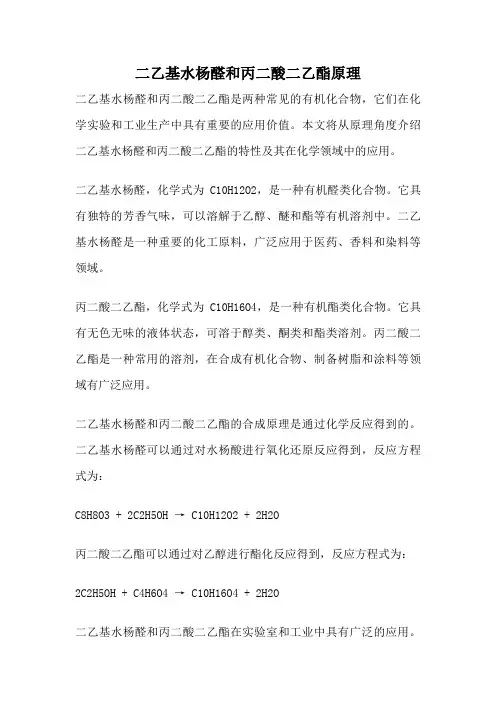 二乙基水杨醛和丙二酸二乙酯原理

二乙基水杨醛和丙二酸二乙酯是两种常见的有机化合物，它们在化学实验和工业生产中具有重要的应用价值。本文将从原理角度介绍二乙基水杨醛和丙二酸二乙酯的特性及其在化学领域中的应用。

二乙基水杨醛，化学式为 C10H12O2，是一种有机醛类化合物。它具有独特的芳香气味，可以溶解于乙醇、醚和酯等有机溶剂中。二乙基水杨醛是一种重要的化工原料，广泛应用于医药、香料和染料等领域。

丙二酸二乙酯，化学式为 C10H16O4，是一种有机酯类化合物。它具有无色无味的液体状态，可溶于醇类、酮类和酯类溶剂。丙二酸二乙酯是一种常用的溶剂，在合成有机化合物、制备树脂和涂料等领域有广泛应用。

二乙基水杨醛和丙二酸二乙酯的合成原理是通过化学反应得到的。二乙基水杨醛可以通过对水杨酸进行氧化还原反应得到，反应方程式为：

C8H8O3 + 2C2H5OH → C10H12O2 + 2H2O

丙二酸二乙酯可以通过对乙醇进行酯化反应得到，反应方程式为：

2C2H5OH + C4H6O4 → C10H16O4 + 2H2O

二乙基水杨醛和丙二酸二乙酯在实验室和工业中具有广泛的应用。